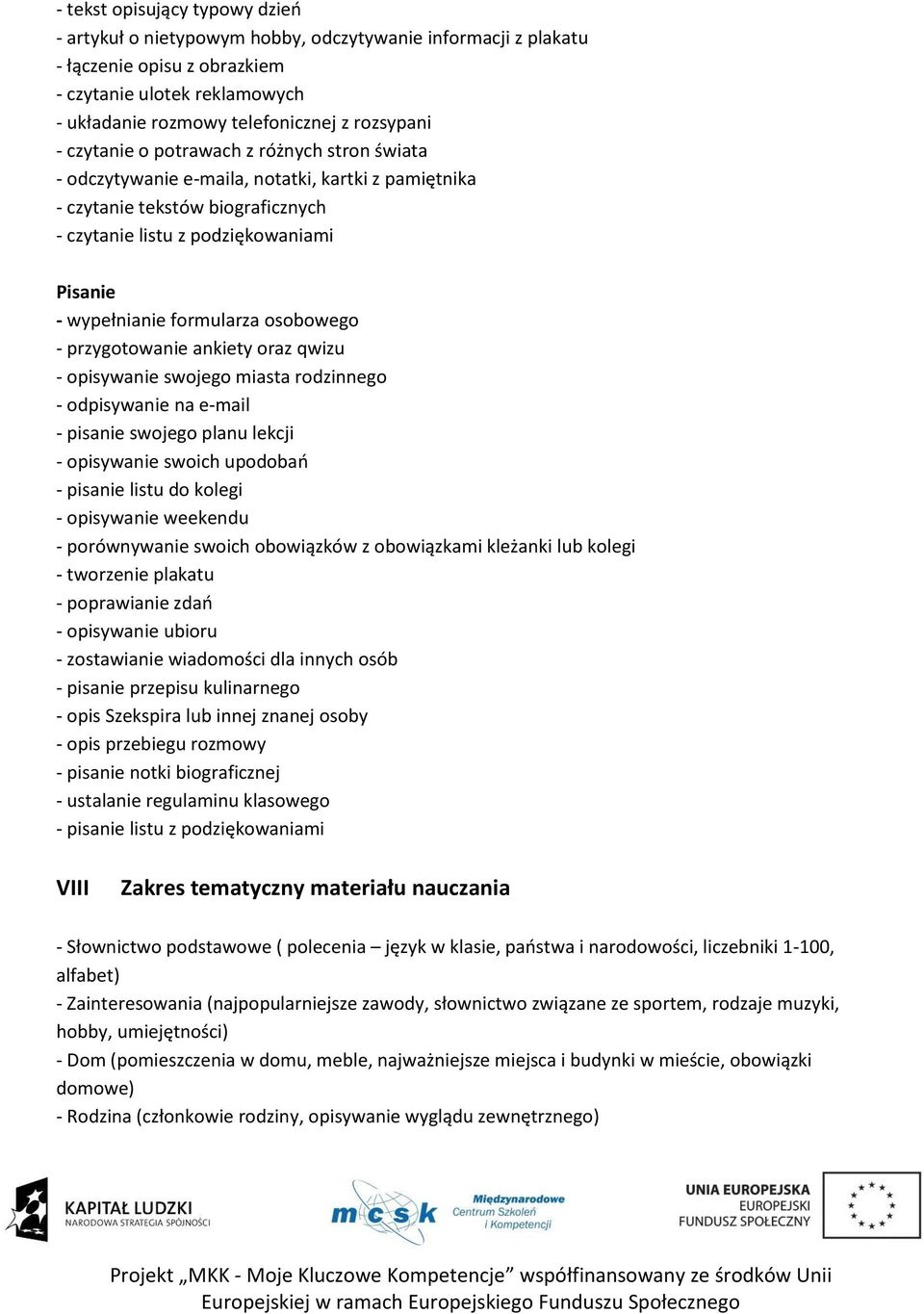 - tekst opisujący typowy dzień
- artykuł o nietypowym hobby, odczytywanie informacji z plakatu
- łączenie opisu z obrazkiem
- czytanie ulotek reklamowych
- układanie rozmowy telefonicznej z rozsypani
- czytanie o potrawach z różnych stron świata
- odczytywanie e-maila, notatki, kartki z pamiętnika
- czytanie tekstów biograficznych
- czytanie listu z podziękowaniami

Pisanie
- wypełnianie formularza osobowego
- przygotowanie ankiety oraz qwizu
- opisywanie swojego miasta rodzinnego
- odpisywanie na e-mail
- pisanie swojego planu lekcji
- opisywanie swoich upodobań
- pisanie listu do kolegi
- opisywanie weekendu
- porównywanie swoich obowiązków z obowiązkami kleżanki lub kolegi
- tworzenie plakatu
- poprawianie zdań
- opisywanie ubioru
- zostawianie wiadomości dla innych osób
- pisanie przepisu kulinarnego
- opis Szekspira lub innej znanej osoby
- opis przebiegu rozmowy
- pisanie notki biograficznej
- ustalanie regulaminu klasowego
- pisanie listu z podziękowaniami

VIII Zakres tematyczny materiału nauczania

- Słownictwo podstawowe ( polecenia – język w klasie, państwa i narodowości, liczebniki 1-100, alfabet)
- Zainteresowania (najpopularniejsze zawody, słownictwo związane ze sportem, rodzaje muzyki, hobby, umiejętności)
- Dom (pomieszczenia w domu, meble, najważniejsze miejsca i budynki w mieście, obowiązki domowe)
- Rodzina (członkowie rodziny, opisywanie wyglądu zewnętrznego)

KAPITAŁ LUDZKI
NARODOWA STRATEGIA SPÓJNOŚCI
mcsk Międzynarodowe Centrum Szkoleń i Kompetencji
UNIA EUROPEJSKA
EUROPEJSKI FUNDUSZ SPOŁECZNY

Projekt „MKK - Moje Kluczowe Kompetencje” współfinansowany ze środków Unii Europejskiej w ramach Europejskiego Funduszu Społecznego